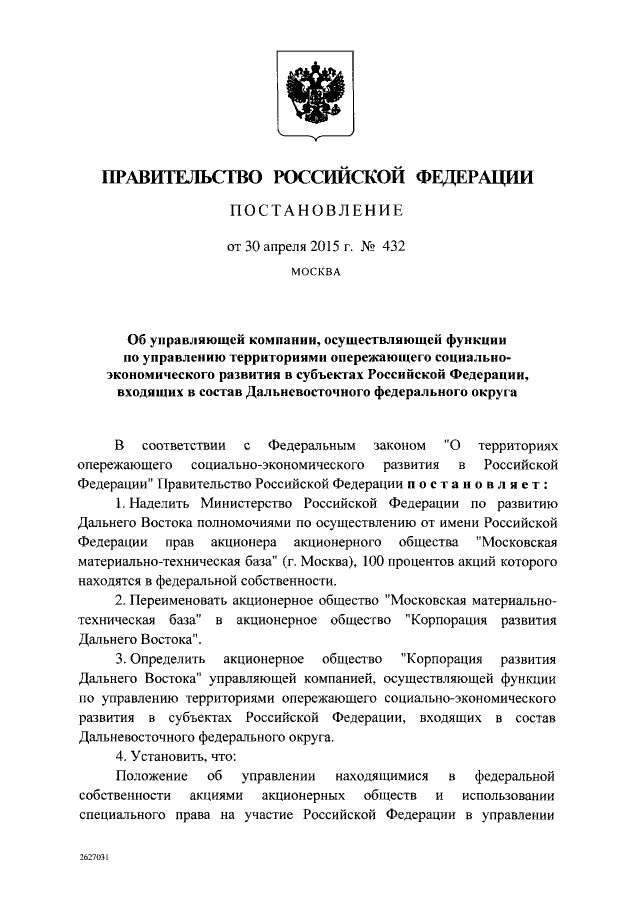 ПРАВИТЕЛЬСТВО РОССИЙСКОЙ ФЕДЕРАЦИИ

ПОСТАНОВЛЕНИЕ

от 30 апреля 2015 г. № 432

МОСКВА

Об управляющей компании, осуществляющей функции по управлению территориями опережающего социально-экономического развития в субъектах Российской Федерации, входящих в состав Дальневосточного федерального округа

В соответствии с Федеральным законом "О территориях опережающего социально-экономического развития в Российской Федерации" Правительство Российской Федерации постановляет:

1. Наделить Министерство Российской Федерации по развитию Дальнего Востока полномочиями по осуществлению от имени Российской Федерации прав акционера акционерного общества "Московская материально-техническая база" (г. Москва), 100 процентов акций которого находятся в федеральной собственности.

2. Переименовать акционерное общество "Московская материально-техническая база" в акционерное общество "Корпорация развития Дальнего Востока".

3. Определить акционерное общество "Корпорация развития Дальнего Востока" управляющей компанией, осуществляющей функции по управлению территориями опережающего социально-экономического развития в субъектах Российской Федерации, входящих в состав Дальневосточного федерального округа.

4. Установить, что:

Положение об управлении находящимися в федеральной собственности акциями акционерных обществ и использовании специального права на участие Российской Федерации в управлении

2627031